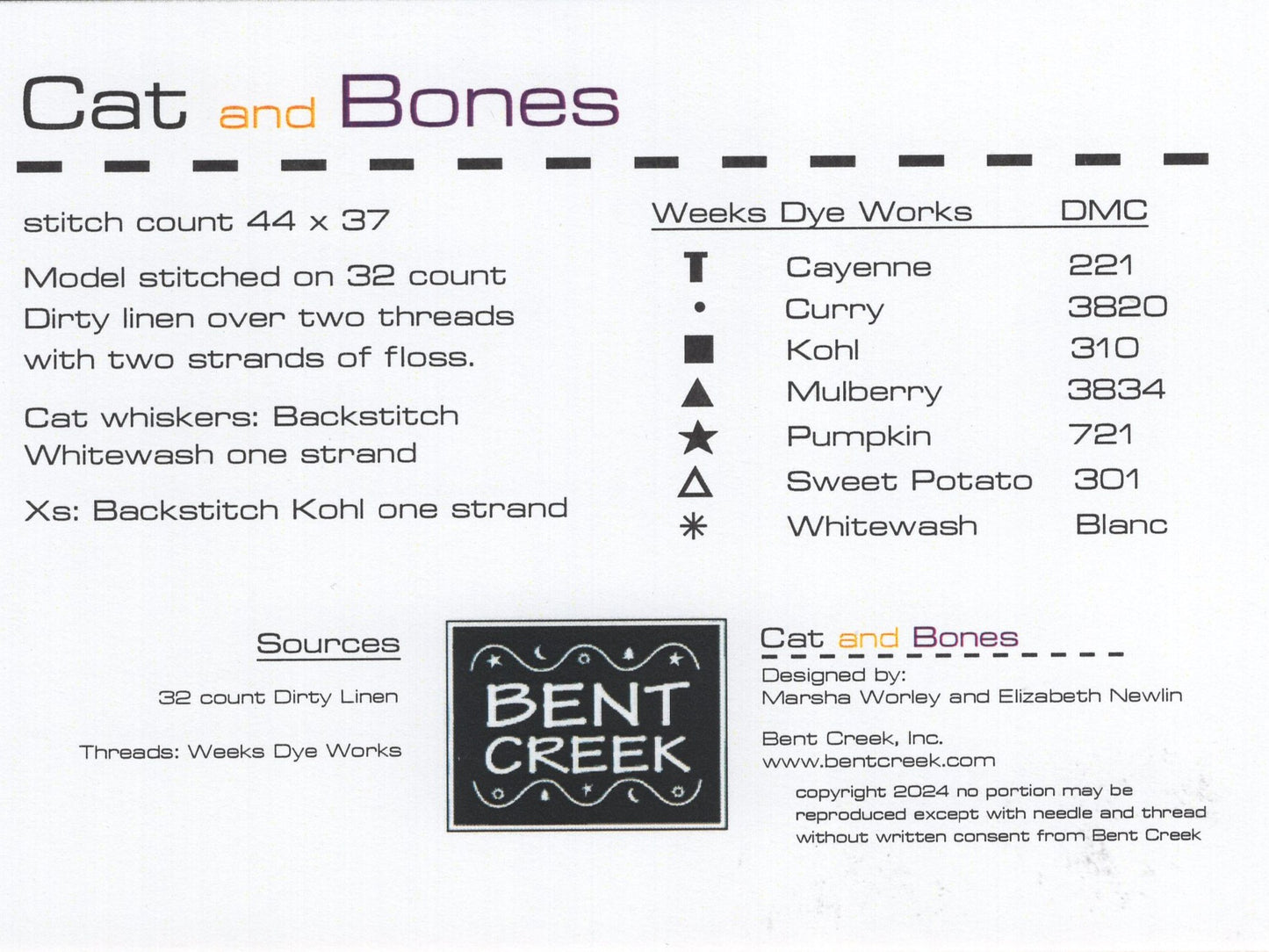 Cat and Bones

stitch count 44 x 37

Model stitched on 32 count Dirty linen over two threads with two strands of floss.

Cat whiskers: Backstitch Whitewash one strand

Xs: Backstitch Kohl one strand

| | Weeks Dye Works | DMC |
|---|---|---|
| T | Cayenne | 221 |
| • | Curry | 3820 |
| ■ | Kohl | 310 |
| ▲ | Mulberry | 3834 |
| ★ | Pumpkin | 721 |
| △ | Sweet Potato | 301 |
| ✳ | Whitewash | Blanc |

Sources

32 count Dirty Linen

Threads: Weeks Dye Works

BENT CREEK

Cat and Bones

Designed by:
Marsha Worley and Elizabeth Newlin

Bent Creek, Inc.
www.bentcreek.com

copyright 2024 no portion may be reproduced except with needle and thread without written consent from Bent Creek